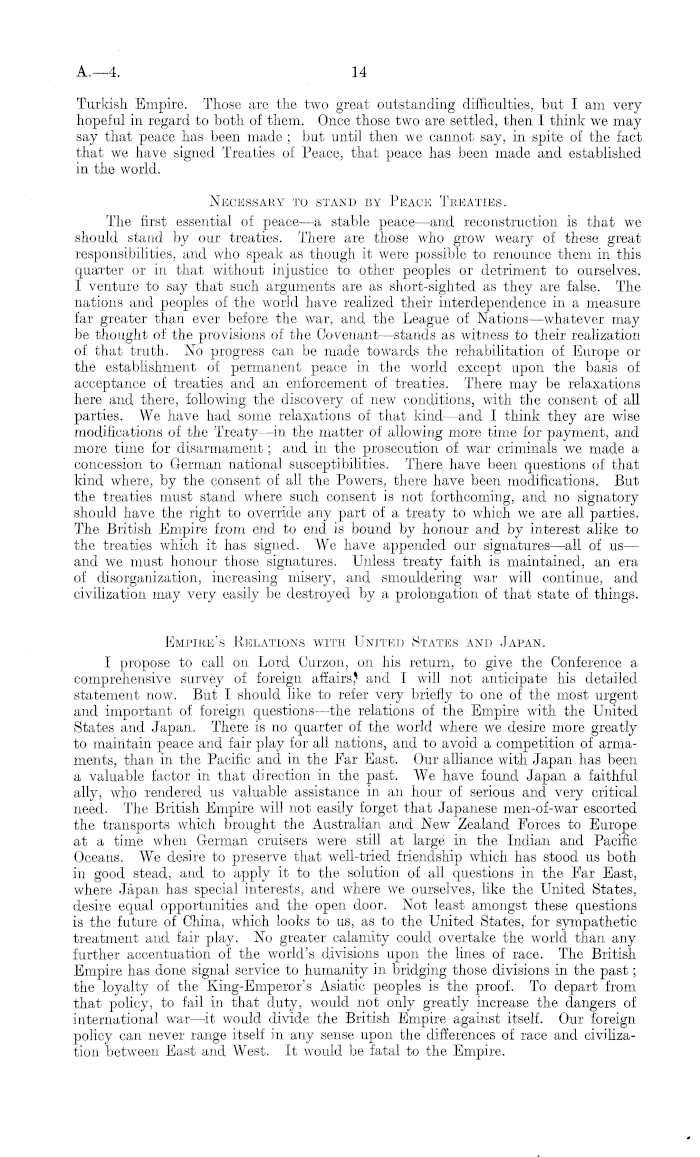 A.—4. 14

Turkish Empire. Those are the two great outstanding difficulties, but I am very hopeful in regard to both of them. Once those two are settled, then I think we may say that peace has been made; but until then we cannot say, in spite of the fact that we have signed Treaties of Peace, that peace has been made and established in the world.

NECESSARY TO STAND BY PEACE TREATIES.

The first essential of peace—a stable peace—and reconstruction is that we should stand by our treaties. There are those who grow weary of these great responsibilities, and who speak as though it were possible to renounce them in this quarter or in that without injustice to other peoples or detriment to ourselves. I venture to say that such arguments are as short-sighted as they are false. The nations and peoples of the world have realized their interdependence in a measure far greater than ever before the war, and the League of Nations—whatever may be thought of the provisions of the Covenant—stands as witness to their realization of that truth. No progress can be made towards the rehabilitation of Europe or the establishment of permanent peace in the world except upon the basis of acceptance of treaties and an enforcement of treaties. There may be relaxations here and there, following the discovery of new conditions, with the consent of all parties. We have had some relaxations of that kind—and I think they are wise modifications of the Treaty—in the matter of allowing more time for payment, and more time for disarmament; and in the prosecution of war criminals we made a concession to German national susceptibilities. There have been questions of that kind where, by the consent of all the Powers, there have been modifications. But the treaties must stand where such consent is not forthcoming, and no signatory should have the right to override any part of a treaty to which we are all parties. The British Empire from end to end is bound by honour and by interest alike to the treaties which it has signed. We have appended our signatures—all of us—and we must honour those signatures. Unless treaty faith is maintained, an era of disorganization, increasing misery, and smouldering war will continue, and civilization may very easily be destroyed by a prolongation of that state of things.

EMPIRE'S RELATIONS WITH UNITED STATES AND JAPAN.

I propose to call on Lord Curzon, on his return, to give the Conference a comprehensive survey of foreign affairs, and I will not anticipate his detailed statement now. But I should like to refer very briefly to one of the most urgent and important of foreign questions—the relations of the Empire with the United States and Japan. There is no quarter of the world where we desire more greatly to maintain peace and fair play for all nations, and to avoid a competition of armaments, than in the Pacific and in the Far East. Our alliance with Japan has been a valuable factor in that direction in the past. We have found Japan a faithful ally, who rendered us valuable assistance in an hour of serious and very critical need. The British Empire will not easily forget that Japanese men-of-war escorted the transports which brought the Australian and New Zealand Forces to Europe at a time when German cruisers were still at large in the Indian and Pacific Oceans. We desire to preserve that well-tried friendship which has stood us both in good stead, and to apply it to the solution of all questions in the Far East, where Japan has special interests, and where we ourselves, like the United States, desire equal opportunities and the open door. Not least amongst these questions is the future of China, which looks to us, as to the United States, for sympathetic treatment and fair play. No greater calamity could overtake the world than any further accentuation of the world's divisions upon the lines of race. The British Empire has done signal service to humanity in bridging those divisions in the past; the loyalty of the King-Emperor's Asiatic peoples is the proof. To depart from that policy, to fail in that duty, would not only greatly increase the dangers of international war—it would divide the British Empire against itself. Our foreign policy can never range itself in any sense upon the differences of race and civilization between East and West. It would be fatal to the Empire.